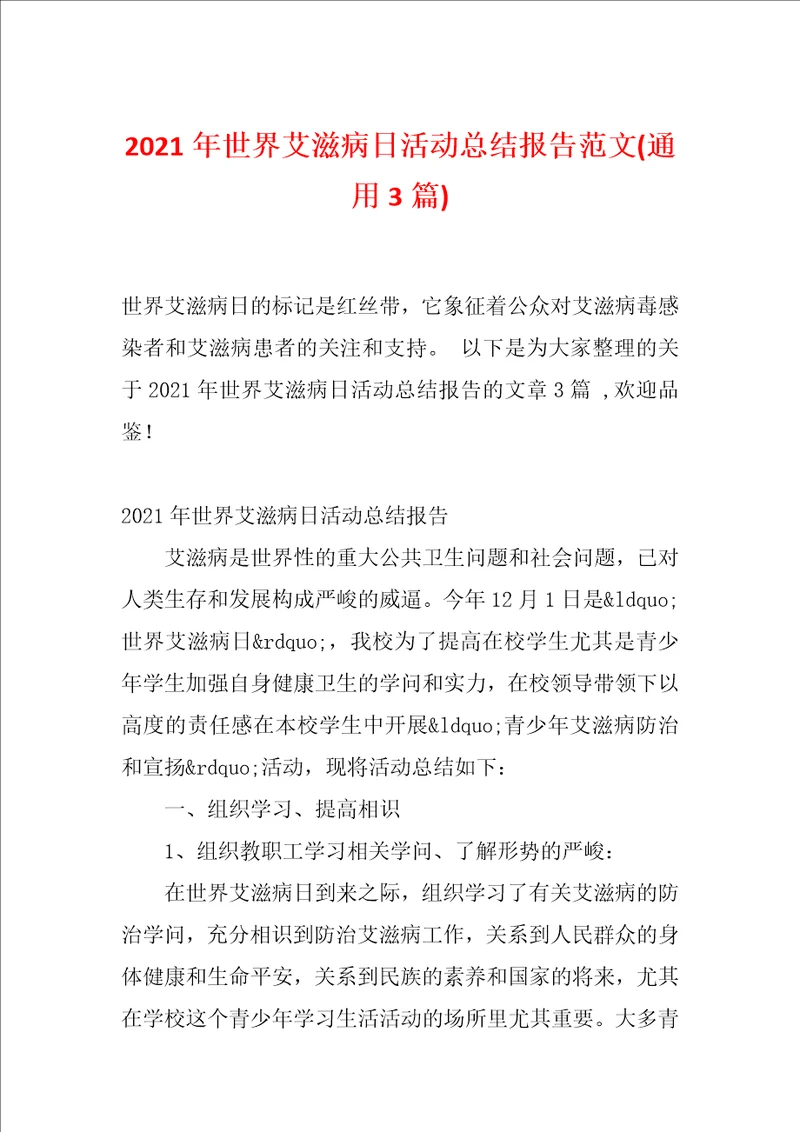 2021年世界艾滋病日活动总结报告范文(通用3篇)

世界艾滋病日的标记是红丝带，它象征着公众对艾滋病毒感染者和艾滋病患者的关注和支持。 以下是为大家整理的关于2021年世界艾滋病日活动总结报告的文章3篇 ,欢迎品鉴！

2021年世界艾滋病日活动总结报告

艾滋病是世界性的重大公共卫生问题和社会问题，已对人类生存和发展构成严峻的威逼。今年12月1日是&ldquo;世界艾滋病日&rdquo;，我校为了提高在校学生尤其是青少年学生加强自身健康卫生的学问和实力，在校领导带领下以高度的责任感在本校学生中开展&ldquo;青少年艾滋病防治和宣扬&rdquo;活动，现将活动总结如下：

一、组织学习、提高相识

1、组织教职工学习相关学问、了解形势的严峻：

在世界艾滋病日到来之际，组织学习了有关艾滋病的防治学问，充分相识到防治艾滋病工作，关系到人民群众的身体健康和生命平安，关系到民族的素养和国家的将来，尤其在学校这个青少年学习生活活动的场所里尤其重要。大多青